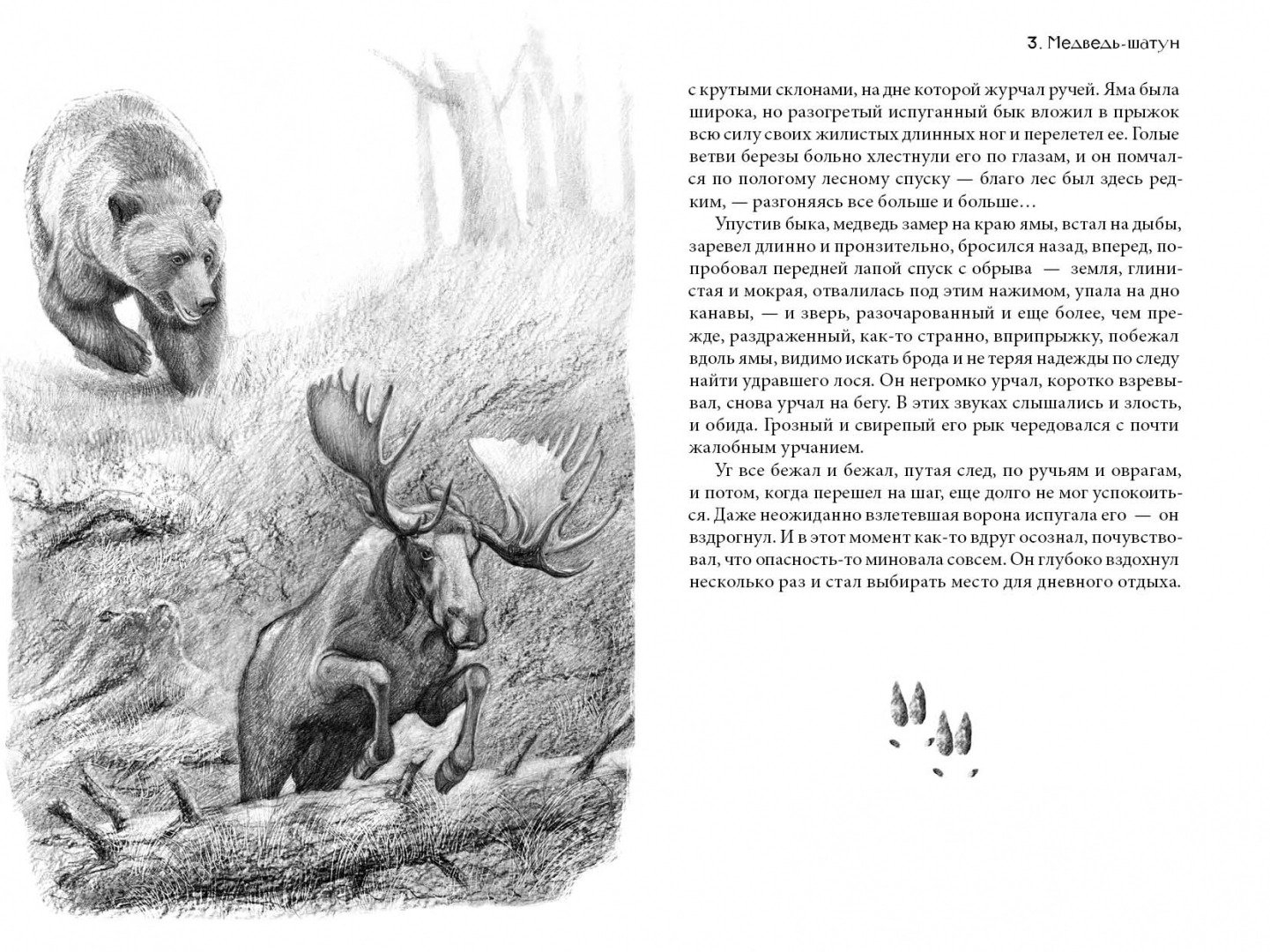 3. Медведь-шатун

с крутыми склонами, на дне которой журчал ручей. Яма была широка, но разогретый испуганный бык вложил в прыжок всю силу своих жилистых длинных ног и перелетел ее. Голые ветви березы больно хлестнули его по глазам, и он помчался по пологому лесному спуску — благо лес был здесь редким, — разгоняясь все больше и больше…

Упустив быка, медведь замер на краю ямы, встал на дыбы, заревел длинно и пронзительно, бросился назад, вперед, попробовал передней лапой спуск с обрыва — земля, глинистая и мокрая, отвалилась под этим нажимом, упала на дно канавы, — и зверь, разочарованный и еще более, чем прежде, раздраженный, как-то странно, вприпрыжку, побежал вдоль ямы, видимо искать брода и не теряя надежды по следу найти удравшего лося. Он негромко урчал, коротко взревывал, снова урчал на бегу. В этих звуках слышались и злость, и обида. Грозный и свирепый его рык чередовался с почти жалобным урчанием.

Уг все бежал и бежал, путая след, по ручьям и оврагам, и потом, когда перешел на шаг, еще долго не мог успокоиться. Даже неожиданно взлетевшая ворона испугала его — он вздрогнул. И в этот момент как-то вдруг осознал, почувствовал, что опасность-то миновала совсем. Он глубоко вздохнул несколько раз и стал выбирать место для дневного отдыха.